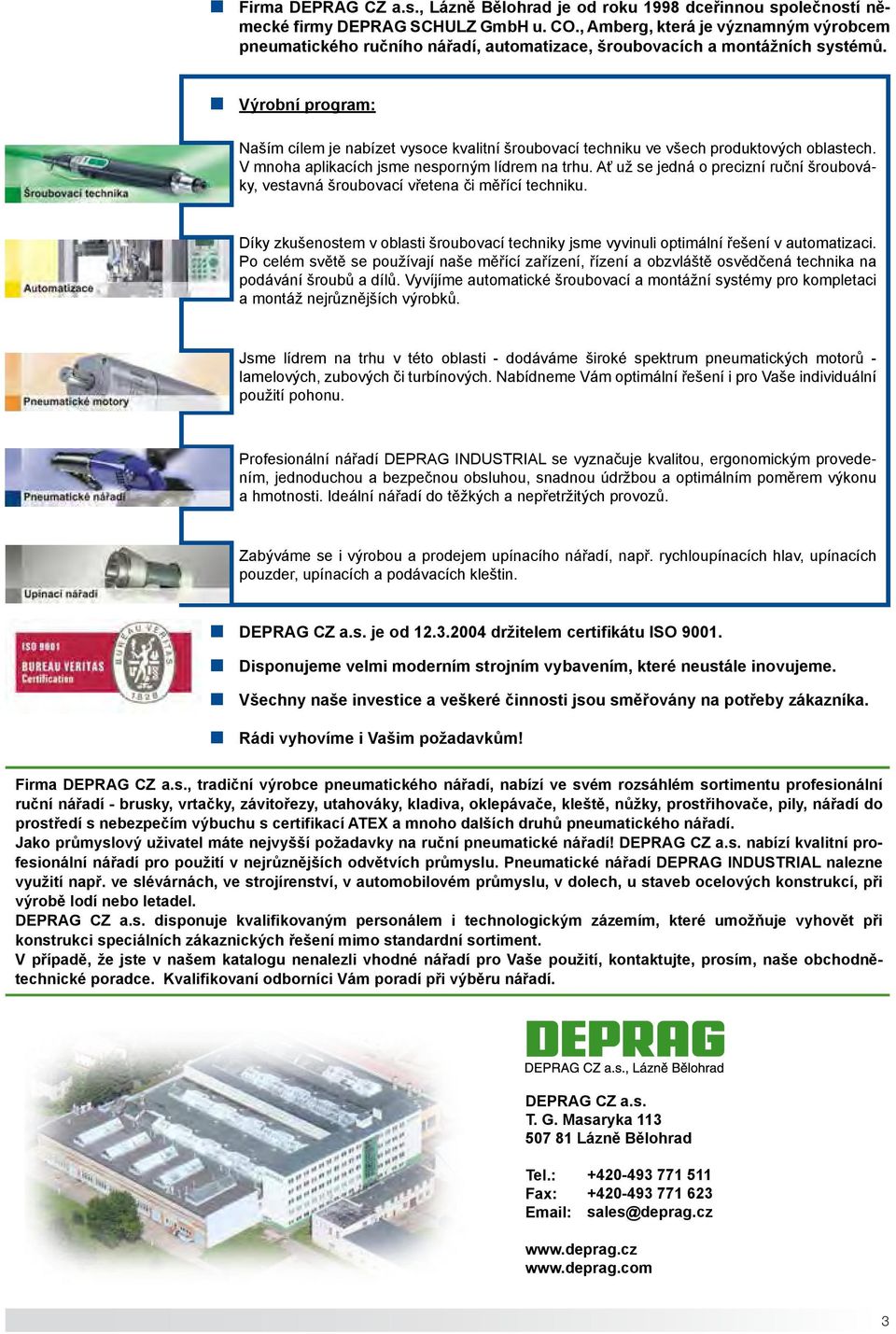 Firma DEPRAG CZ a.s., Lázně Bělohrad je od roku 1998 dceřinnou společností německé firmy DEPRAG SCHULZ GmbH u. CO., Amberg, která je významným výrobcem pneumatického ručního nářadí, automatizace, šroubovacích a montážních systémů.

Výrobní program:

Šroubovací technika

Naším cílem je nabízet vysoce kvalitní šroubovací techniku ve všech produktových oblastech. V mnoha aplikacích jsme nesporným lídrem na trhu. Ať už se jedná o precizní ruční šroubováky, vestavná šroubovací vřetena či měřící techniku.

Automatizace

Díky zkušenostem v oblasti šroubovací techniky jsme vyvinuli optimální řešení v automatizaci. Po celém světě se používají naše měřící zařízení, řízení a obzvláště osvědčená technika na podávání šroubů a dílů. Vyvíjíme automatické šroubovací a montážní systémy pro kompletaci a montáž nejrůznějších výrobků.

Pneumatické motory

Jsme lídrem na trhu v této oblasti - dodáváme široké spektrum pneumatických motorů - lamelových, zubových či turbínových. Nabídneme Vám optimální řešení i pro Vaše individuální použití pohonu.

Pneumatické nářadí

Profesionální nářadí DEPRAG INDUSTRIAL se vyznačuje kvalitou, ergonomickým provedením, jednoduchou a bezpečnou obsluhou, snadnou údržbou a optimálním poměrem výkonu a hmotnosti. Ideální nářadí do těžkých a nepřetržitých provozů.

Upínací nářadí

Zabýváme se i výrobou a prodejem upínacího nářadí, např. rychloupínacích hlav, upínacích pouzder, upínacích a podávacích kleštin.

ISO 9001
BUREAU VERITAS
Certification
BUREAU VERITAS
1828

DEPRAG CZ a.s. je od 12.3.2004 držitelem certifikátu ISO 9001.

Disponujeme velmi moderním strojním vybavením, které neustále inovujeme.

Všechny naše investice a veškeré činnosti jsou směřovány na potřeby zákazníka.

Rádi vyhovíme i Vašim požadavkům!

Firma DEPRAG CZ a.s., tradiční výrobce pneumatického nářadí, nabízí ve svém rozsáhlém sortimentu profesionální ruční nářadí - brusky, vrtačky, závitořezy, utahováky, kladiva, oklepávače, kleště, nůžky, prostřihovače, pily, nářadí do prostředí s nebezpečím výbuchu s certifikací ATEX a mnoho dalších druhů pneumatického nářadí.
Jako průmyslový uživatel máte nejvyšší požadavky na ruční pneumatické nářadí! DEPRAG CZ a.s. nabízí kvalitní profesionální nářadí pro použití v nejrůznějších odvětvích průmyslu. Pneumatické nářadí DEPRAG INDUSTRIAL nalezne využití např. ve slévárnách, ve strojírenství, v automobilovém průmyslu, v dolech, u staveb ocelových konstrukcí, při výrobě lodí nebo letadel.
DEPRAG CZ a.s. disponuje kvalifikovaným personálem i technologickým zázemím, které umožňuje vyhovět při konstrukci speciálních zákaznických řešení mimo standardní sortiment.
V případě, že jste v našem katalogu nenalezli vhodné nářadí pro Vaše použití, kontaktujte, prosím, naše obchodně-technické poradce. Kvalifikovaní odborníci Vám poradí při výběru nářadí.

DEPRAG
DEPRAG CZ a.s., Lázně Bělohrad

DEPRAG CZ a.s.
T. G. Masaryka 113
507 81 Lázně Bělohrad

Tel.: +420-493 771 511
Fax: +420-493 771 623
Email: sales@deprag.cz

www.deprag.cz
www.deprag.com

3